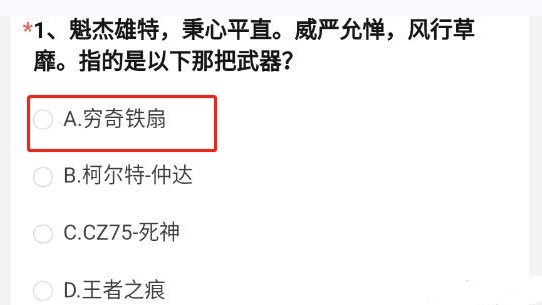 *1、魁杰雄特，秉心平直。威严允惮，风行草靡。指的是以下那把武器？

A.穷奇铁扇

B.柯尔特-仲达

C.CZ75-死神

D.王者之痕